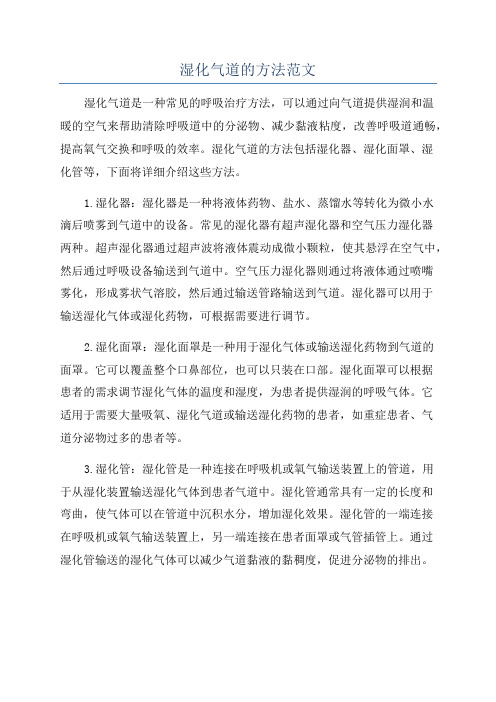 湿化气道的方法范文

湿化气道是一种常见的呼吸治疗方法，可以通过向气道提供湿润和温暖的空气来帮助清除呼吸道中的分泌物、减少黏液粘度，改善呼吸道通畅，提高氧气交换和呼吸的效率。湿化气道的方法包括湿化器、湿化面罩、湿化管等，下面将详细介绍这些方法。

1.湿化器：湿化器是一种将液体药物、盐水、蒸馏水等转化为微小水滴后喷雾到气道中的设备。常见的湿化器有超声湿化器和空气压力湿化器两种。超声湿化器通过超声波将液体震动成微小颗粒，使其悬浮在空气中，然后通过呼吸设备输送到气道中。空气压力湿化器则通过将液体通过喷嘴雾化，形成雾状气溶胶，然后通过输送管路输送到气道。湿化器可以用于输送湿化气体或湿化药物，可根据需要进行调节。

2.湿化面罩：湿化面罩是一种用于湿化气体或输送湿化药物到气道的面罩。它可以覆盖整个口鼻部位，也可以只装在口部。湿化面罩可以根据患者的需求调节湿化气体的温度和湿度，为患者提供湿润的呼吸气体。它适用于需要大量吸氧、湿化气道或输送湿化药物的患者，如重症患者、气道分泌物过多的患者等。

3.湿化管：湿化管是一种连接在呼吸机或氧气输送装置上的管道，用于从湿化装置输送湿化气体到患者气道中。湿化管通常具有一定的长度和弯曲，使气体可以在管道中沉积水分，增加湿化效果。湿化管的一端连接在呼吸机或氧气输送装置上，另一端连接在患者面罩或气管插管上。通过湿化管输送的湿化气体可以减少气道黏液的黏稠度，促进分泌物的排出。